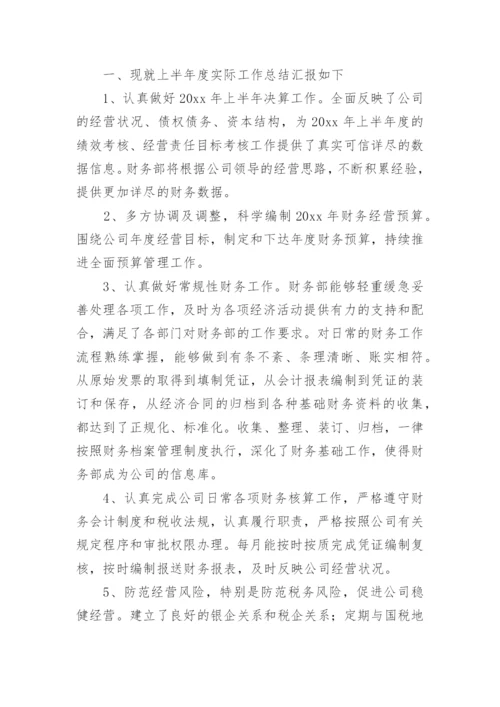 一、现就上半年度实际工作总结汇报如下

1、认真做好 20xx 年上半年决算工作。全面反映了公司的经营状况、债权债务、资本结构，为 20xx 年上半年度的绩效考核、经营责任目标考核工作提供了真实可信详尽的数据信息。财务部将根据公司领导的经营思路，不断积累经验，提供更加详尽的财务数据。

2、多方协调及调整，科学编制 20xx 年财务经营预算。围绕公司年度经营目标，制定和下达年度财务预算，持续推进全面预算管理工作。

3、认真做好常规性财务工作。财务部能够轻重缓急妥善处理各项工作，及时为各项经济活动提供有力的支持和配合，满足了各部门对财务部的工作要求。对日常的财务工作流程熟练掌握，能够做到有条不紊、条理清晰、账实相符。从原始发票的取得到填制凭证，从会计报表编制到凭证的装订和保存，从经济合同的归档到各种基础财务资料的收集，都达到了正规化、标准化。收集、整理、装订、归档，一律按照财务档案管理制度执行，深化了财务基础工作，使得财务部成为公司的信息库。

4、认真完成公司日常各项财务核算工作，严格遵守财务会计制度和税收法规，认真履行职责，严格按照公司有关规定程序和审批权限办理。每月能按时按质完成凭证编制复核，按时编制报送财务报表，及时反映公司经营状况。

5、防范经营风险，特别是防范税务风险，促进公司稳健经营。建立了良好的银企关系和税企关系；定期与国税地